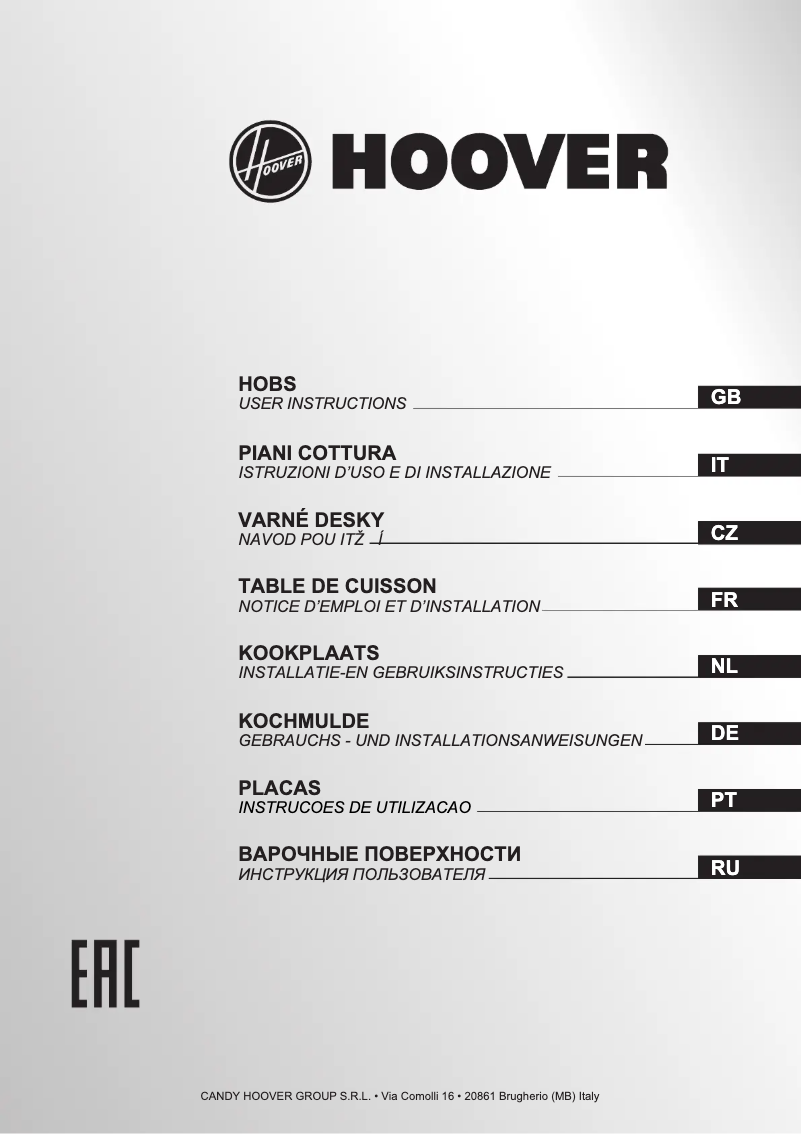 HOOVER

HOOVER

HOBS
USER INSTRUCTIONS
GB

PIANI COTTURA
ISTRUZIONI D'USO E DI INSTALLAZIONE
IT

VARNÉ DESKY
NAVOD POU ITŽ Í
CZ

TABLE DE CUISSON
NOTICE D'EMPLOI ET D'INSTALLATION
FR

KOOKPLAATS
INSTALLATIE-EN GEBRUIKSINSTRUCTIES
NL

KOCHMULDE
GEBRAUCHS - UND INSTALLATIONSANWEISUNGEN
DE

PLACAS
INSTRUCOES DE UTILIZACAO
PT

ВАРОЧНЫЕ ПОВЕРХНОСТИ
ИНСТРУКЦИЯ ПОЛЬЗОВАТЕЛЯ
RU

EAC

CANDY HOOVER GROUP S.R.L. • Via Comolli 16 • 20861 Brugherio (MB) Italy